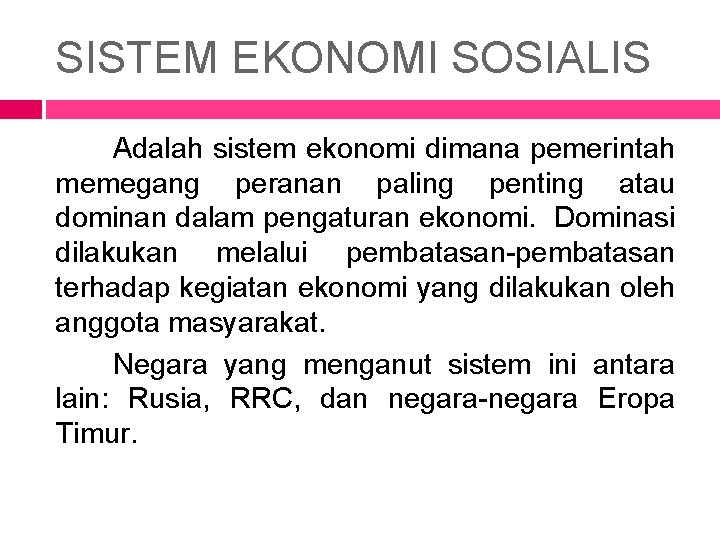 SISTEM EKONOMI SOSIALIS

Adalah sistem ekonomi dimana pemerintah memegang peranan paling penting atau dominan dalam pengaturan ekonomi. Dominasi dilakukan melalui pembatasan-pembatasan terhadap kegiatan ekonomi yang dilakukan oleh anggota masyarakat.

Negara yang menganut sistem ini antara lain: Rusia, RRC, dan negara-negara Eropa Timur.